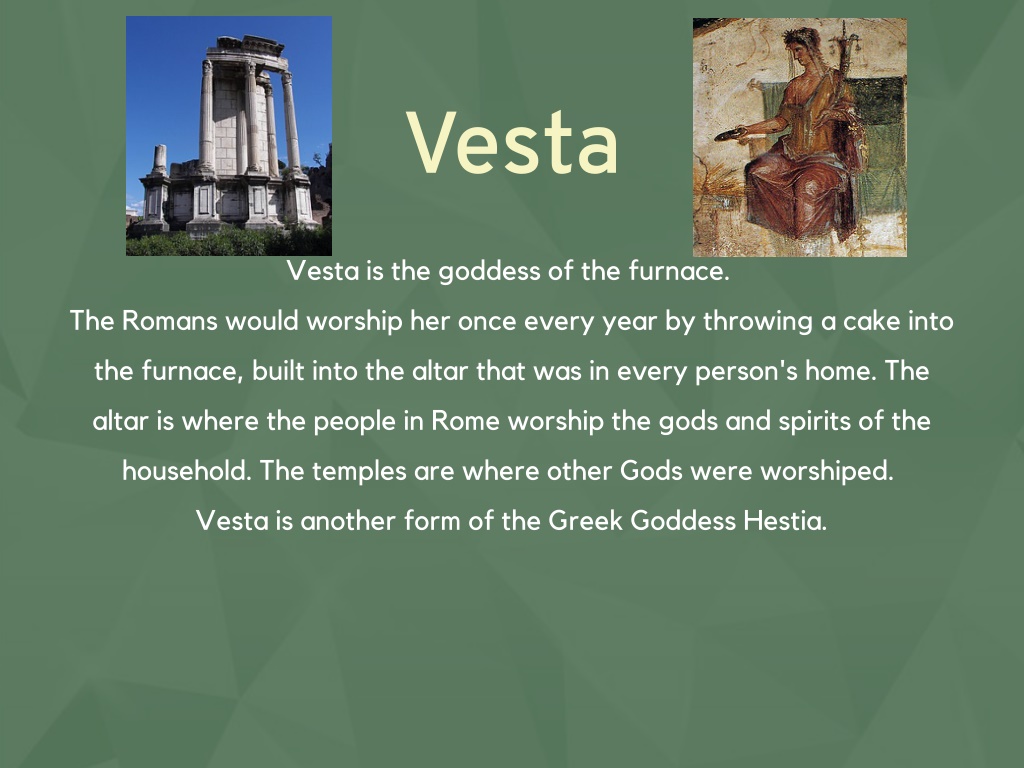 Vesta

Vesta is the goddess of the furnace.
The Romans would worship her once every year by throwing a cake into the furnace, built into the altar that was in every person's home. The altar is where the people in Rome worship the gods and spirits of the household. The temples are where other Gods were worshiped.
Vesta is another form of the Greek Goddess Hestia.